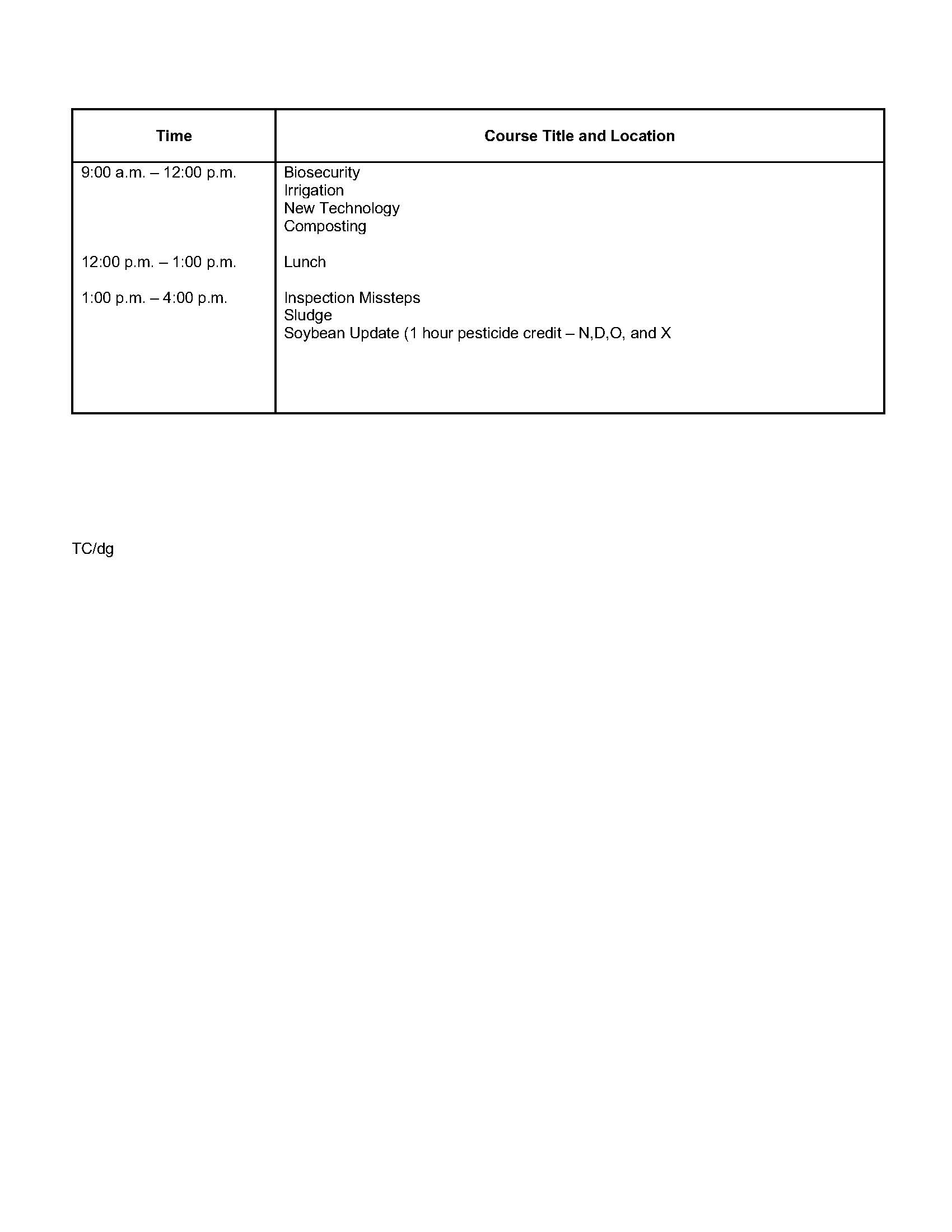 | Time | Course Title and Location |
|---|---|
| 9:00 a.m. – 12:00 p.m. | Biosecurity<br>Irrigation<br>New Technology<br>Composting |
| 12:00 p.m. – 1:00 p.m. | Lunch |
| 1:00 p.m. – 4:00 p.m. | Inspection Missteps<br>Sludge<br>Soybean Update (1 hour pesticide credit – N,D,O, and X |

TC/dg